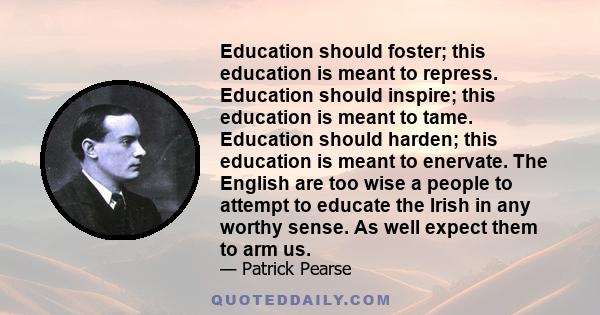 Education should foster; this education is meant to repress. Education should inspire; this education is meant to tame. Education should harden; this education is meant to enervate. The English are too wise a people to attempt to educate the Irish in any worthy sense. As well expect them to arm us.

— Patrick Pearse

QUOTEDDAILY.COM